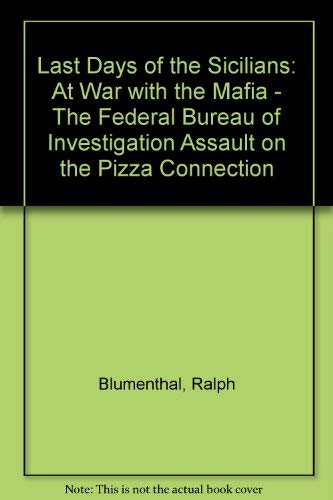 Last Days of the Sicilians: At War with the Mafia - The Federal Bureau of Investigation Assault on the Pizza Connection

Blumenthal, Ralph

Note: This is not the actual book cover